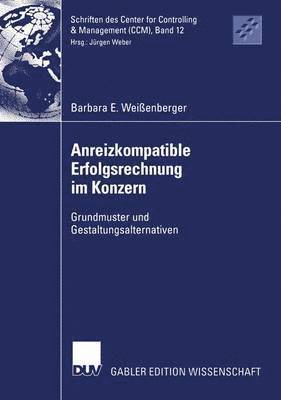 Schriften des Center for Controlling & Management (CCM), Band 12
Hrsg.: Jürgen Weber

Barbara E. Weißenberger

Anreizkompatible Erfolgsrechnung im Konzern

Grundmuster und Gestaltungsalternativen

DUV

GABLER EDITION WISSENSCHAFT